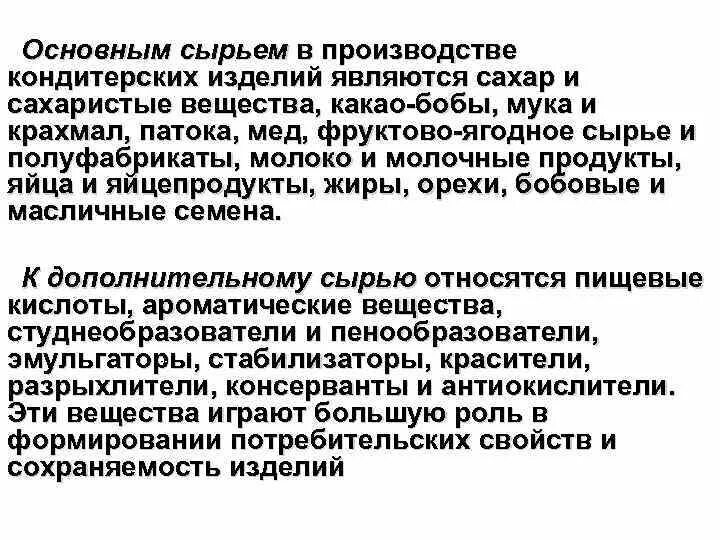 Основным сырьем в производстве кондитерских изделий являются сахар и сахаристые вещества, какао-бобы, мука и крахмал, патока, мед, фруктово-ягодное сырье и полуфабрикаты, молоко и молочные продукты, яйца и яйцепродукты, жиры, орехи, бобовые и масличные семена.

К дополнительному сырью относятся пищевые кислоты, ароматические вещества, студнеобразователи и пенообразователи, эмульгаторы, стабилизаторы, красители, разрыхлители, консерванты и антиокислители. Эти вещества играют большую роль в формировании потребительских свойств и сохраняемость изделий